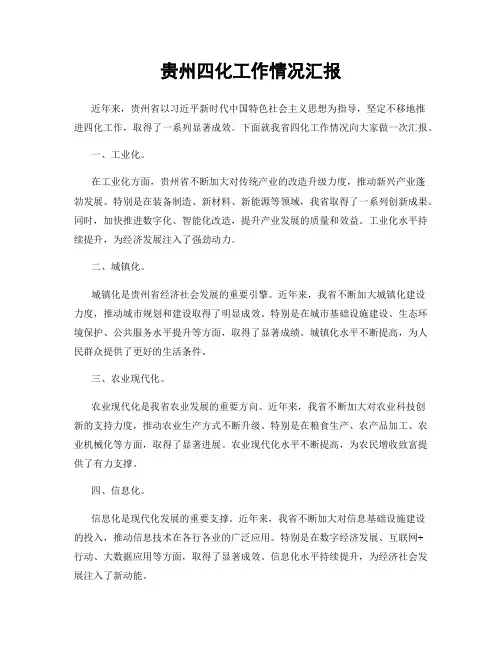 贵州四化工作情况汇报

近年来，贵州省以习近平新时代中国特色社会主义思想为指导，坚定不移地推进四化工作，取得了一系列显著成效。下面就我省四化工作情况向大家做一次汇报。

一、工业化。

在工业化方面，贵州省不断加大对传统产业的改造升级力度，推动新兴产业蓬勃发展。特别是在装备制造、新材料、新能源等领域，我省取得了一系列创新成果。同时，加快推进数字化、智能化改造，提升产业发展的质量和效益。工业化水平持续提升，为经济发展注入了强劲动力。

二、城镇化。

城镇化是贵州省经济社会发展的重要引擎。近年来，我省不断加大城镇化建设力度，推动城市规划和建设取得了明显成效。特别是在城市基础设施建设、生态环境保护、公共服务水平提升等方面，取得了显著成绩。城镇化水平不断提高，为人民群众提供了更好的生活条件。

三、农业现代化。

农业现代化是我省农业发展的重要方向。近年来，我省不断加大对农业科技创新的支持力度，推动农业生产方式不断升级。特别是在粮食生产、农产品加工、农业机械化等方面，取得了显著进展。农业现代化水平不断提高，为农民增收致富提供了有力支撑。

四、信息化。

信息化是现代化发展的重要支撑。近年来，我省不断加大对信息基础设施建设的投入，推动信息技术在各行各业的广泛应用。特别是在数字经济发展、互联网+行动、大数据应用等方面，取得了显著成效。信息化水平持续提升，为经济社会发展注入了新动能。